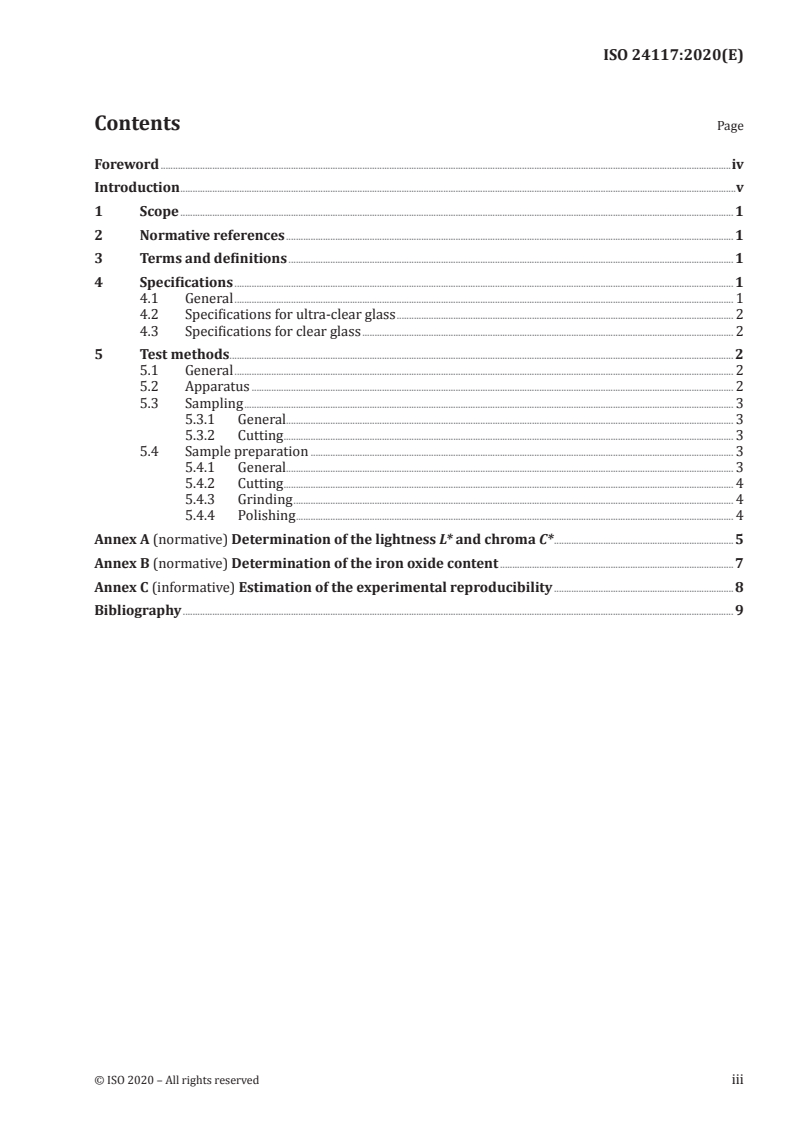 ISO 24117:2020(E)

Contents Page

Foreword iv
Introduction v
1 Scope 1
2 Normative references 1
3 Terms and definitions 1
4 Specifications 1
4.1 General 1
4.2 Specifications for ultra-clear glass 2
4.3 Specifications for clear glass 2
5 Test methods 2
5.1 General 2
5.2 Apparatus 2
5.3 Sampling 3
5.3.1 General 3
5.3.2 Cutting 3
5.4 Sample preparation 3
5.4.1 General 3
5.4.2 Cutting 4
5.4.3 Grinding 4
5.4.4 Polishing 4
Annex A (normative) Determination of the lightness $L^*$ and chroma $C^*$ 5
Annex B (normative) Determination of the iron oxide content 7
Annex C (informative) Estimation of the experimental reproducibility 8
Bibliography 9

© ISO 2020 – All rights reserved iii